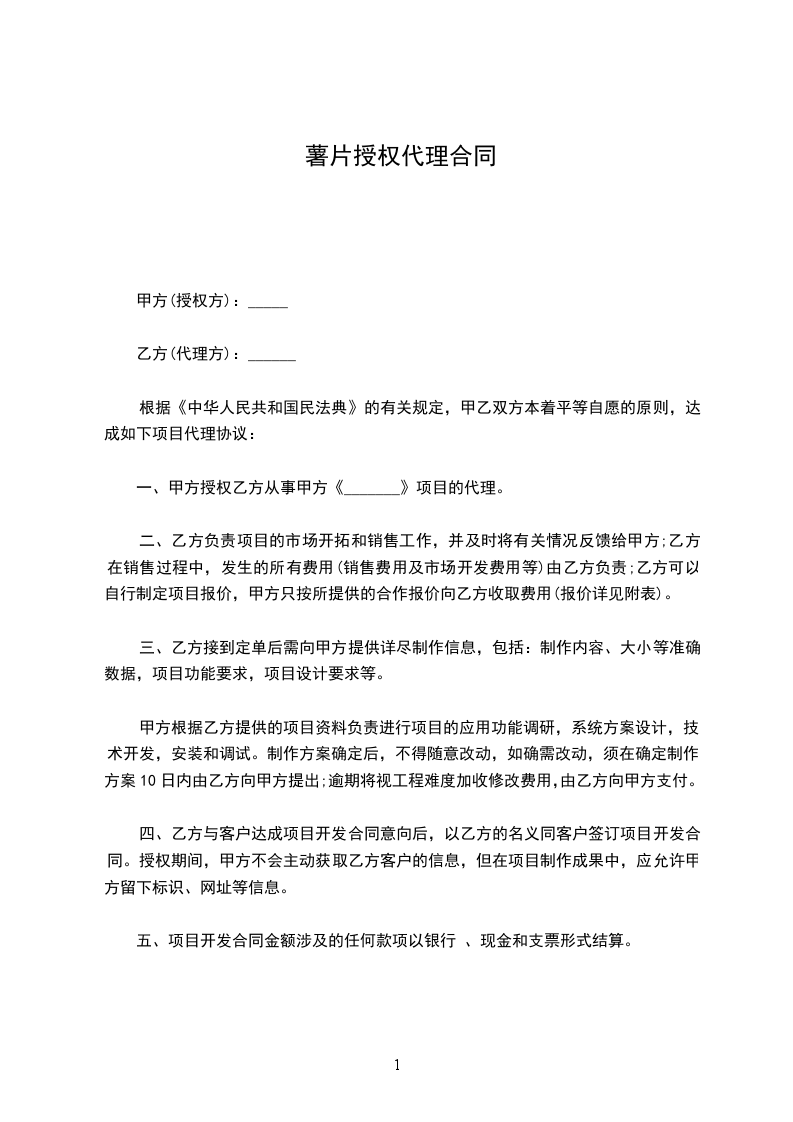 薯片授权代理合同

甲方(授权方)：_____

乙方(代理方)：______

根据《中华人民共和国民法典》的有关规定，甲乙双方本着平等自愿的原则，达成如下项目代理协议：

一、甲方授权乙方从事甲方《_______》项目的代理。

二、乙方负责项目的市场开拓和销售工作，并及时将有关情况反馈给甲方;乙方在销售过程中，发生的所有费用(销售费用及市场开发费用等)由乙方负责;乙方可以自行制定项目报价，甲方只按所提供的合作报价向乙方收取费用(报价详见附表)。

三、乙方接到定单后需向甲方提供详尽制作信息，包括：制作内容、大小等准确数据，项目功能要求，项目设计要求等。

甲方根据乙方提供的项目资料负责进行项目的应用功能调研，系统方案设计，技术开发，安装和调试。制作方案确定后，不得随意改动，如确需改动，须在确定制作方案 10 日内由乙方向甲方提出;逾期将视工程难度加收修改费用,由乙方向甲方支付。

四、乙方与客户达成项目开发合同意向后，以乙方的名义同客户签订项目开发合同。授权期间，甲方不会主动获取乙方客户的信息，但在项目制作成果中，应允许甲方留下标识、网址等信息。

五、项目开发合同金额涉及的任何款项以银行 、现金和支票形式结算。

1